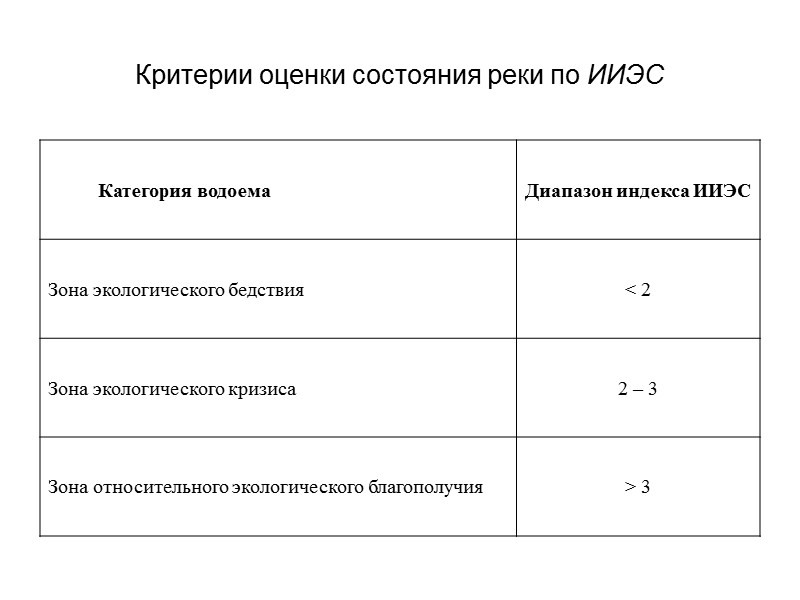 Критерии оценки состояния реки по ИИЭС

| Категория водоема | Диапазон индекса ИИЭС |
|---|---|
| Зона экологического бедствия | < 2 |
| Зона экологического кризиса | 2 – 3 |
| Зона относительного экологического благополучия | > 3 |